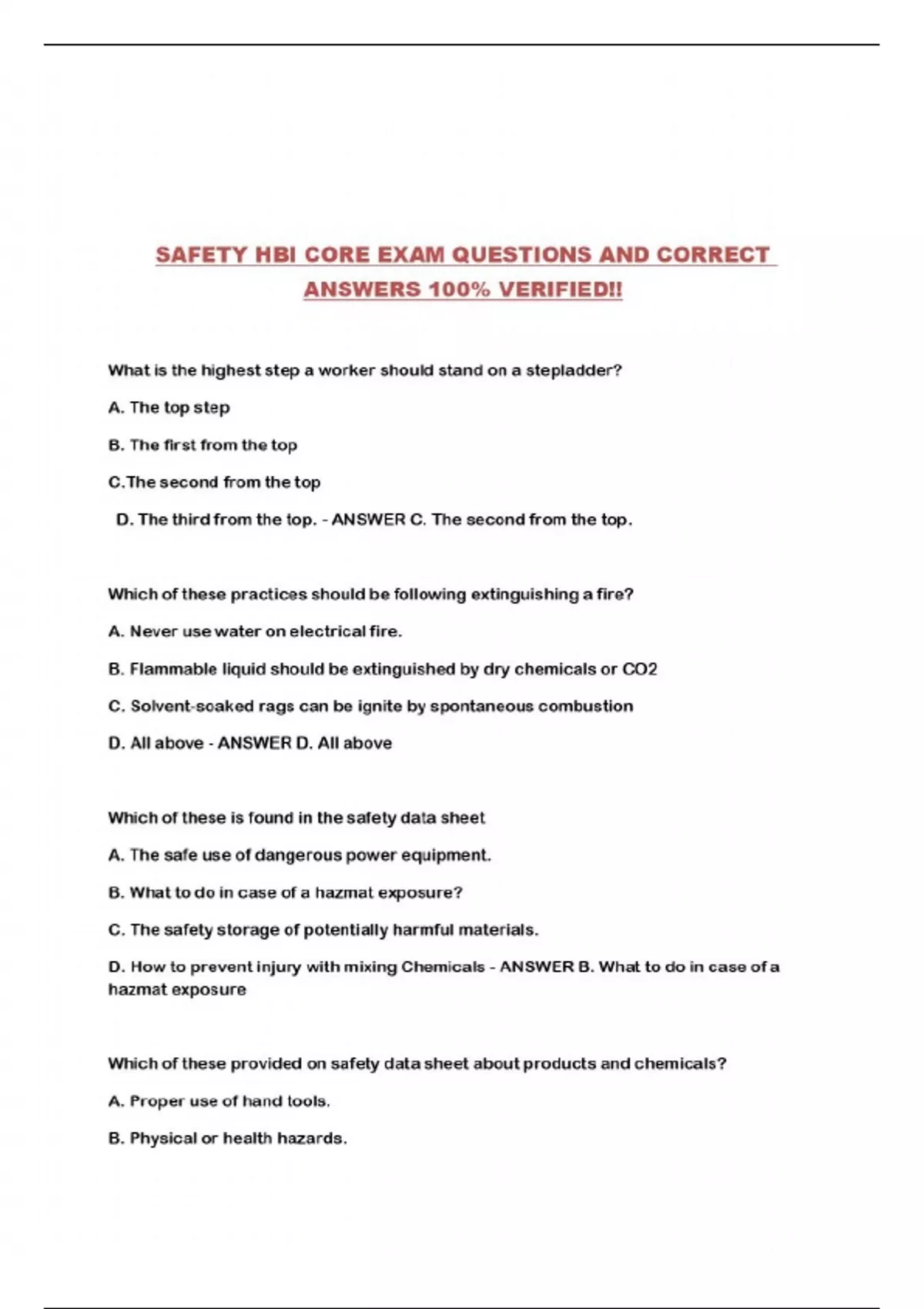 SAFETY HBI CORE EXAM QUESTIONS AND CORRECT ANSWERS 100% VERIFIED!!

What is the highest step a worker should stand on a stepladder?

A. The top step

B. The first from the top

C.The second from the top

D. The third from the top. - ANSWER C. The second from the top.

Which of these practices should be following extinguishing a fire?

A. Never use water on electrical fire.

B. Flammable liquid should be extinguished by dry chemicals or CO2

C. Solvent-soaked rags can be ignite by spontaneous combustion

D. All above - ANSWER D. All above

Which of these is found in the safety data sheet

A. The safe use of dangerous power equipment.

B. What to do in case of a hazmat exposure?

C. The safety storage of potentially harmful materials.

D. How to prevent injury with mixing Chemicals - ANSWER B. What to do in case of a hazmat exposure

Which of these provided on safety data sheet about products and chemicals?

A. Proper use of hand tools.

B. Physical or health hazards.